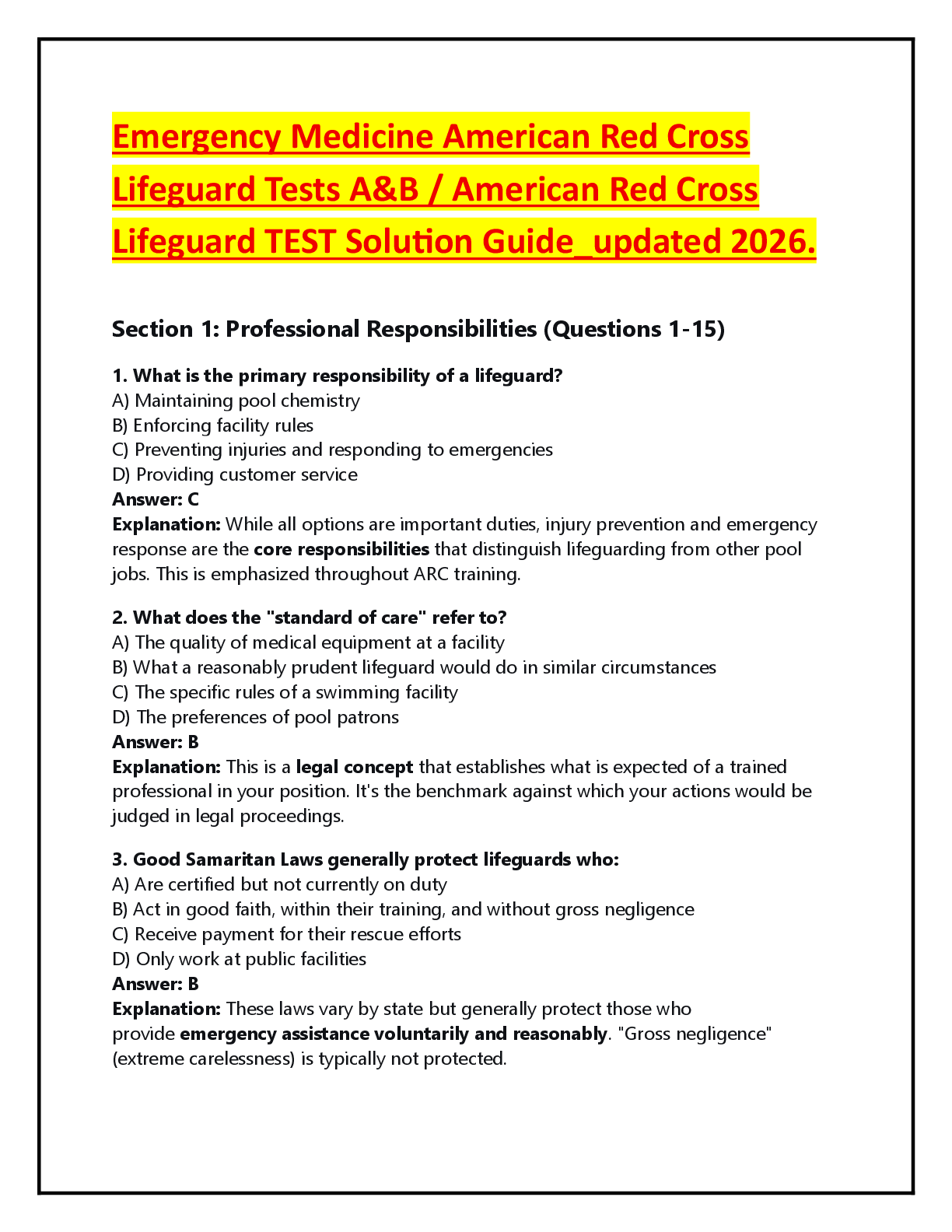 Emergency Medicine American Red Cross Lifeguard Tests A&B / American Red Cross Lifeguard TEST Solution Guide_updated 2026.

Section 1: Professional Responsibilities (Questions 1-15)

1. What is the primary responsibility of a lifeguard?
A) Maintaining pool chemistry
B) Enforcing facility rules
C) Preventing injuries and responding to emergencies
D) Providing customer service
Answer: C
Explanation: While all options are important duties, injury prevention and emergency response are the core responsibilities that distinguish lifeguarding from other pool jobs. This is emphasized throughout ARC training.

2. What does the "standard of care" refer to?
A) The quality of medical equipment at a facility
B) What a reasonably prudent lifeguard would do in similar circumstances
C) The specific rules of a swimming facility
D) The preferences of pool patrons
Answer: B
Explanation: This is a legal concept that establishes what is expected of a trained professional in your position. It's the benchmark against which your actions would be judged in legal proceedings.

3. Good Samaritan Laws generally protect lifeguards who:
A) Are certified but not currently on duty
B) Act in good faith, within their training, and without gross negligence
C) Receive payment for their rescue efforts
D) Only work at public facilities
Answer: B
Explanation: These laws vary by state but generally protect those who provide emergency assistance voluntarily and reasonably. "Gross negligence" (extreme carelessness) is typically not protected.